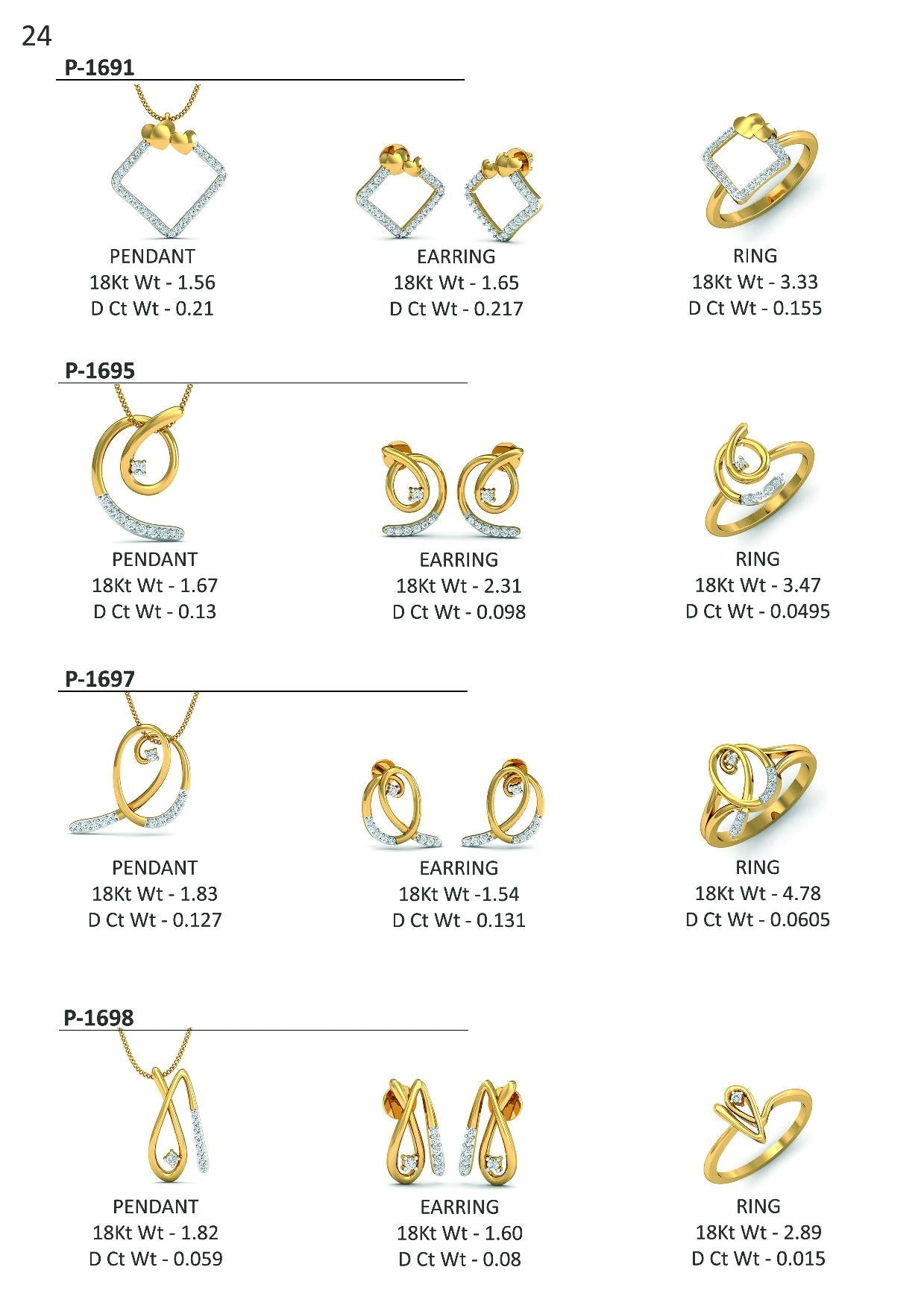 24

P-1691

PENDANT
18Kt Wt - 1.56
D Ct Wt - 0.21

EARRING
18Kt Wt - 1.65
D Ct Wt - 0.217

RING
18Kt Wt - 3.33
D Ct Wt - 0.155

P-1695

PENDANT
18Kt Wt - 1.67
D Ct Wt - 0.13

EARRING
18Kt Wt - 2.31
D Ct Wt - 0.098

RING
18Kt Wt - 3.47
D Ct Wt - 0.0495

P-1697

PENDANT
18Kt Wt - 1.83
D Ct Wt - 0.127

EARRING
18Kt Wt -1.54
D Ct Wt - 0.131

RING
18Kt Wt - 4.78
D Ct Wt - 0.0605

P-1698

PENDANT
18Kt Wt - 1.82
D Ct Wt - 0.059

EARRING
18Kt Wt - 1.60
D Ct Wt - 0.08

RING
18Kt Wt - 2.89
D Ct Wt - 0.015